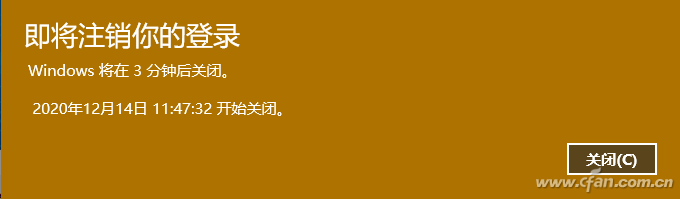 即将注销你的登录

Windows 将在 3 分钟后关闭。

2020年12月14日 11:47:32 开始关闭。

关闭(C)

www.cfan.com.cn